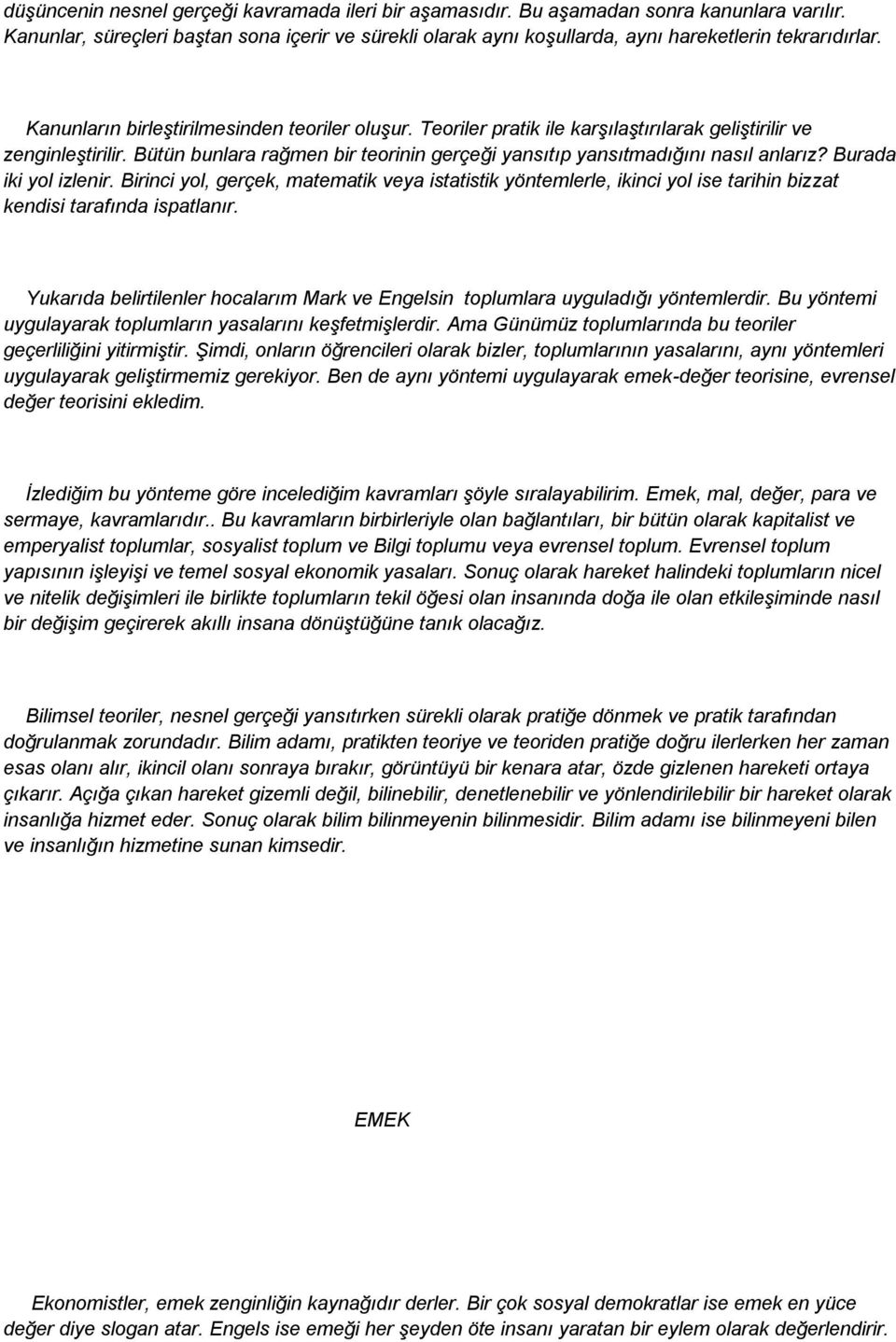 düşüncenin nesnel gerçeği kavramada ileri bir aşamasıdır. Bu aşamadan sonra kanunlara varılır. Kanunlar, süreçleri baştan sona içerir ve sürekli olarak aynı koşullarda, aynı hareketlerin tekrarıdırlar.

Kanunların birleştirilmesinden teoriler oluşur. Teoriler pratik ile karşılaştırılarak geliştirilir ve zenginleştirilir. Bütün bunlara rağmen bir teorinin gerçeği yansıtıp yansıtmadığını nasıl anlarız? Burada iki yol izlenir. Birinci yol, gerçek, matematik veya istatistik yöntemlerle, ikinci yol ise tarihin bizzat kendisi tarafında ispatlanır.

Yukarıda belirtilenler hocalarım Mark ve Engelsin toplumlara uyguladığı yöntemlerdir. Bu yöntemi uygulayarak toplumların yasalarını keşfetmişlerdir. Ama Günümüz toplumlarında bu teoriler geçerliliğini yitirmiştir. Şimdi, onların öğrencileri olarak bizler, toplumlarının yasalarını, aynı yöntemleri uygulayarak geliştirmemiz gerekiyor. Ben de aynı yöntemi uygulayarak emek-değer teorisine, evrensel değer teorisini ekledim.

İzlediğim bu yönteme göre incelediğim kavramları şöyle sıralayabilirim. Emek, mal, değer, para ve sermaye, kavramlarıdır.. Bu kavramların birbirleriyle olan bağlantıları, bir bütün olarak kapitalist ve emperyalist toplumlar, sosyalist toplum ve Bilgi toplumu veya evrensel toplum. Evrensel toplum yapısının işleyişi ve temel sosyal ekonomik yasaları. Sonuç olarak hareket halindeki toplumların nicel ve nitelik değişimleri ile birlikte toplumların tekil öğesi olan insanında doğa ile olan etkileşiminde nasıl bir değişim geçirerek akıllı insana dönüştüğüne tanık olacağız.

Bilimsel teoriler, nesnel gerçeği yansıtırken sürekli olarak pratiğe dönmek ve pratik tarafından doğrulanmak zorundadır. Bilim adamı, pratikten teoriye ve teoriden pratiğe doğru ilerlerken her zaman esas olanı alır, ikincil olanı sonraya bırakır, görüntüyü bir kenara atar, özde gizlenen hareketi ortaya çıkarır. Açığa çıkan hareket gizemli değil, bilinebilir, denetlenebilir ve yönlendirilebilir bir hareket olarak insanlığa hizmet eder. Sonuç olarak bilim bilinmeyenin bilinmesidir. Bilim adamı ise bilinmeyeni bilen ve insanlığın hizmetine sunan kimsedir.

EMEK

Ekonomistler, emek zenginliğin kaynağıdır derler. Bir çok sosyal demokratlar ise emek en yüce değer diye slogan atar. Engels ise emeği her şeyden öte insanı yaratan bir eylem olarak değerlendirir.